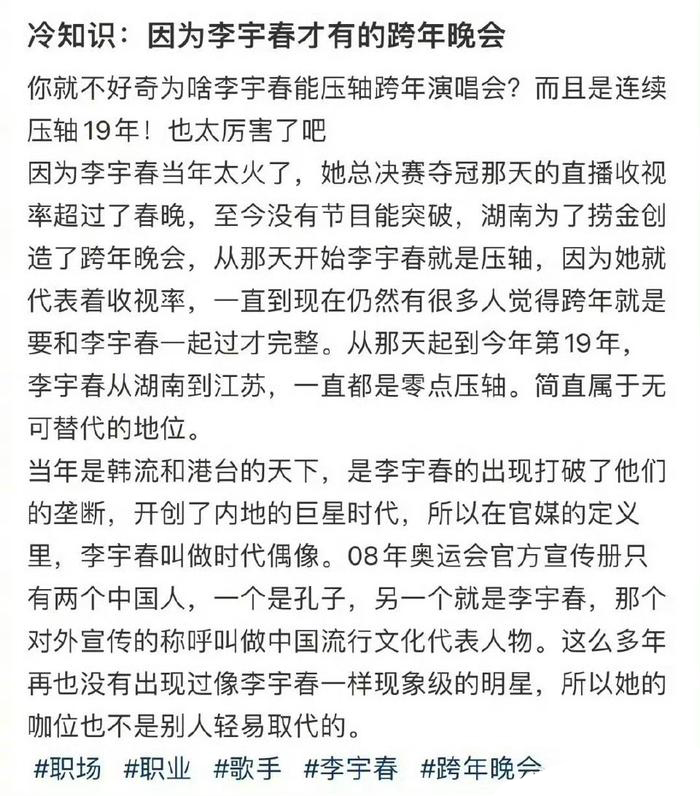 冷知识：因为李宇春才有的跨年晚会

你就不好奇为啥李宇春能压轴跨年演唱会？而且是连续压轴19年！也太厉害了吧
因为李宇春当年太火了，她总决赛夺冠那天的直播收视率超过了春晚，至今没有节目能突破，湖南为了捞金创造了跨年晚会，从那天开始李宇春就是压轴，因为她就代表着收视率，一直到现在仍然有很多人觉得跨年就是要和李宇春一起过才完整。从那天起到今年第19年，李宇春从湖南到江苏，一直都是零点压轴。简直属于无可替代的地位。
当年是韩流和港台的天下，是李宇春的出现打破了他们的垄断，开创了内地的巨星时代，所以在官媒的定义里，李宇春叫做时代偶像。08年奥运会官方宣传册只有两个中国人，一个是孔子，另一个就是李宇春，那个对外宣传的称呼叫做中国流行文化代表人物。这么多年再也没有出现过像李宇春一样现象级的明星，所以她的咖位也不是别人轻易取代的。

#职场 #职业 #歌手 #李宇春 #跨年晚会